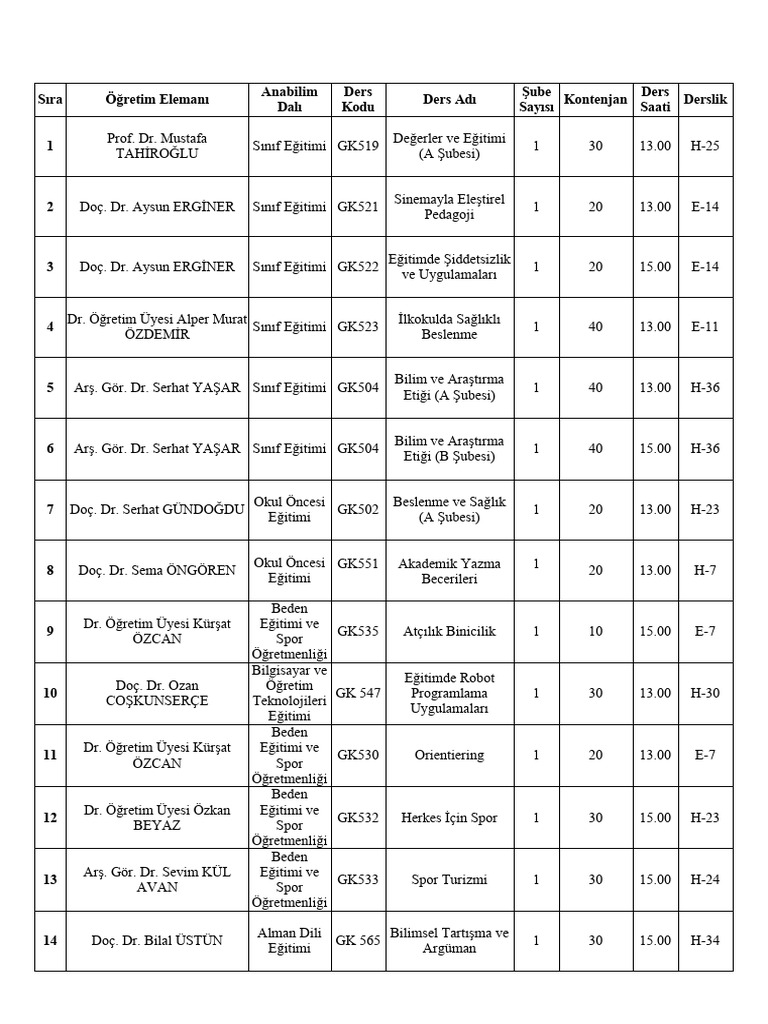 | Sıra | Öğretim Elemanı | Anabilim Dalı | Ders Kodu | Ders Adı | Şube Sayısı | Kontenjan | Ders Saati | Derslik |
|---|---|---|---|---|---|---|---|---|
| 1 | Prof. Dr. Mustafa TAHİROĞLU | Sınıf Eğitimi | GK519 | Değerler ve Eğitimi (A Şubesi) | 1 | 30 | 13.00 | H-25 |
| 2 | Doç. Dr. Aysun ERGİNER | Sınıf Eğitimi | GK521 | Sinemayla Eleştirel Pedagoji | 1 | 20 | 13.00 | E-14 |
| 3 | Doç. Dr. Aysun ERGİNER | Sınıf Eğitimi | GK522 | Eğitimde Şiddetsizlik ve Uygulamaları | 1 | 20 | 15.00 | E-14 |
| 4 | Dr. Öğretim Üyesi Alper Murat ÖZDEMİR | Sınıf Eğitimi | GK523 | İlkokulda Sağlıklı Beslenme | 1 | 40 | 13.00 | E-11 |
| 5 | Arş. Gör. Dr. Serhat YAŞAR | Sınıf Eğitimi | GK504 | Bilim ve Araştırma Etiği (A Şubesi) | 1 | 40 | 13.00 | H-36 |
| 6 | Arş. Gör. Dr. Serhat YAŞAR | Sınıf Eğitimi | GK504 | Bilim ve Araştırma Etiği (B Şubesi) | 1 | 40 | 15.00 | H-36 |
| 7 | Doç. Dr. Serhat GÜNDOĞDU | Okul Öncesi Eğitimi | GK502 | Beslenme ve Sağlık (A Şubesi) | 1 | 20 | 13.00 | H-23 |
| 8 | Doç. Dr. Sema ÖNGÖREN | Okul Öncesi Eğitimi | GK551 | Akademik Yazma Becerileri | 1 | 20 | 13.00 | H-7 |
| 9 | Dr. Öğretim Üyesi Kürşat ÖZCAN | Beden Eğitimi ve Spor Öğretmenliği | GK535 | Atçılık Binicilik | 1 | 10 | 15.00 | E-7 |
| 10 | Doç. Dr. Ozan COŞKUNSERÇE | Bilgisayar ve Öğretim Teknolojileri Eğitimi | GK 547 | Eğitimde Robot Programlama Uygulamaları | 1 | 30 | 13.00 | H-30 |
| 11 | Dr. Öğretim Üyesi Kürşat ÖZCAN | Beden Eğitimi ve Spor Öğretmenliği | GK530 | Orientiering | 1 | 20 | 13.00 | E-7 |
| 12 | Dr. Öğretim Üyesi Özkan BEYAZ | Beden Eğitimi ve Spor Öğretmenliği | GK532 | Herkes İçin Spor | 1 | 30 | 15.00 | H-23 |
| 13 | Arş. Gör. Dr. Sevim KÜL AVAN | Beden Eğitimi ve Spor Öğretmenliği | GK533 | Spor Turizmi | 1 | 30 | 15.00 | H-24 |
| 14 | Doç. Dr. Bilal ÜSTÜN | Alman Dili Eğitimi | GK 565 | Bilimsel Tartışma ve Argüman | 1 | 30 | 15.00 | H-34 |